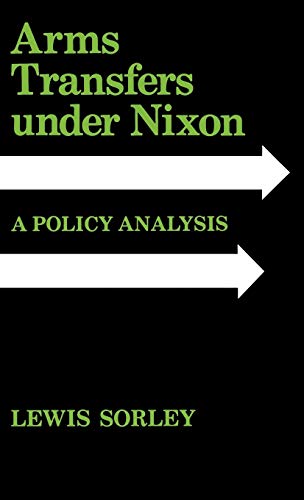 Arms Transfers under Nixon

A POLICY ANALYSIS

LEWIS SORLEY